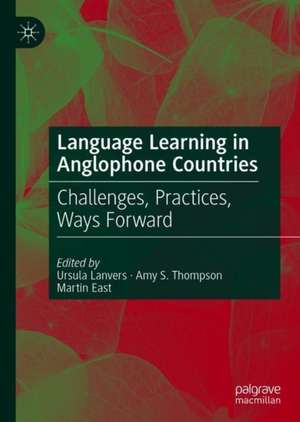 Language Learning in Anglophone Countries

Challenges, Practices, Ways Forward

Edited by
Ursula Lanvers · Amy S. Thompson
Martin East

palgrave
macmillan